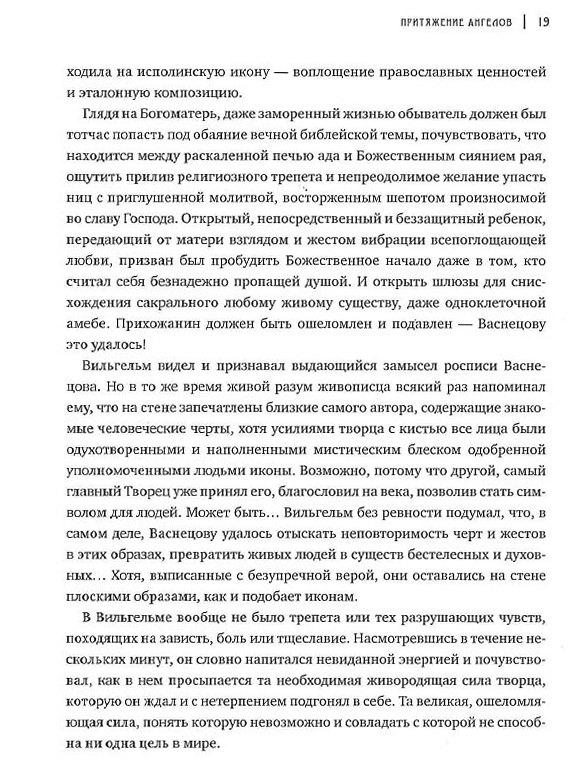 ПРИТЯЖЕНИЕ АНГЕЛОВ | 19

ходила на исполинскую икону — воплощение православных ценностей и эталонную композицию.

Глядя на Богоматерь, даже заморенный жизнью обыватель должен был тотчас попасть под обаяние вечной библейской темы, почувствовать, что находится между раскаленной печью ада и Божественным сиянием рая, ощутить прилив религиозного трепета и непреодолимое желание упасть ниц с приглушенной молитвой, восторженным шепотом произносимой во славу Господа. Открытый, непосредственный и беззащитный ребенок, передающий от матери взглядом и жестом вибрации всепоглощающей любви, призван был пробудить Божественное начало даже в том, кто считал себя безнадежно пропащей душой. И открыть шлюзы для снисхождения сакрального любому живому существу, даже одноклеточной амебе. Прихожанин должен быть ошеломлен и подавлен — Васнецову это удалось!

Вильгельм видел и признавал выдающийся замысел росписи Васнецова. Но в то же время живой разум живописца всякий раз напоминал ему, что на стене запечатлены близкие самого автора, содержащие знакомые человеческие черты, хотя усилиями творца с кистью все лица были одухотворенными и наполненными мистическим блеском одобренной уполномоченными людьми иконы. Возможно, потому что другой, самый главный Творец уже принял его, благословил на века, позволив стать символом для людей. Может быть… Вильгельм без ревности подумал, что, в самом деле, Васнецову удалось отыскать неповторимость черт и жестов в этих образах, превратить живых людей в существ бестелесных и духовных… Хотя, выписанные с безупречной верой, они оставались на стене плоскими образами, как и подобает иконам.

В Вильгельме вообще не было трепета или тех разрушающих чувств, походящих на зависть, боль или тщеславие. Насмотревшись в течение нескольких минут, он словно напитался невиданной энергией и почувствовал, как в нем просыпается та необходимая живородящая сила творца, которую он ждал и с нетерпением подгонял в себе. Та великая, ошеломляющая сила, понять которую невозможно и совладать с которой не способна ни одна цель в мире.